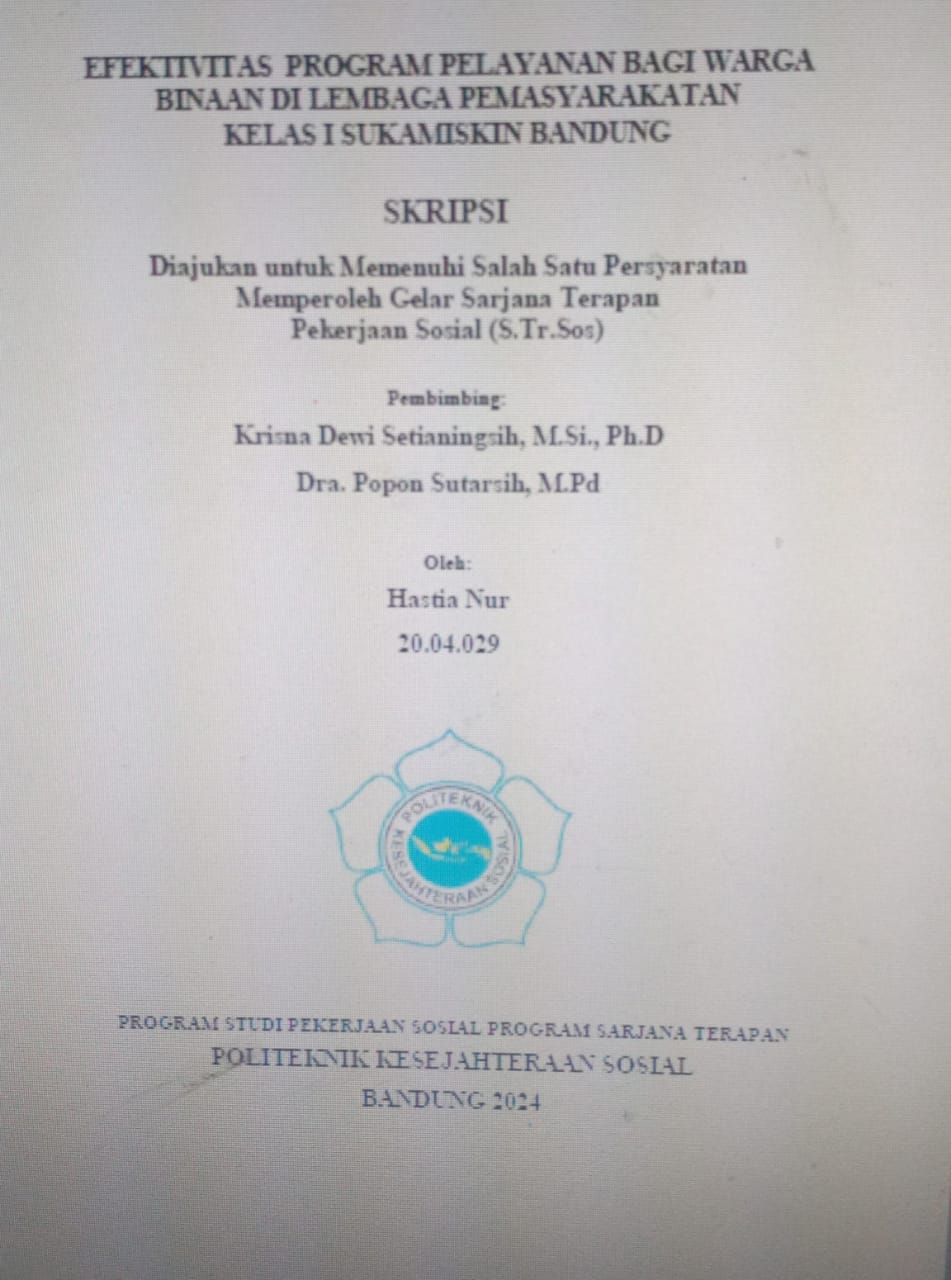 EFEKTIVITAS PROGRAM PELAYANAN BAGI WARGA BINAAN DI LEMBAGA PEMASYARAKATAN KELAS I SUKAMISKIN BANDUNG

SKRIPSI

Diajukan untuk Memenuhi Salah Satu Persyaratan Memperoleh Gelar Sarjana Terapan Pekerjaan Sosial (S.Tr.Sos)

Pembimbing:
Krisna Dewi Setianingsih, M.Si., Ph.D
Dra. Popon Sutarsih, M.Pd

Oleh:
Hastia Nur
20.04.029

POLITEKNIK KESEJAHTERAAN SOSIAL

PROGRAM STUDI PEKERJAAN SOSIAL PROGRAM SARJANA TERAPAN
POLITEKNIK KESEJAHTERAAN SOSIAL
BANDUNG 2024